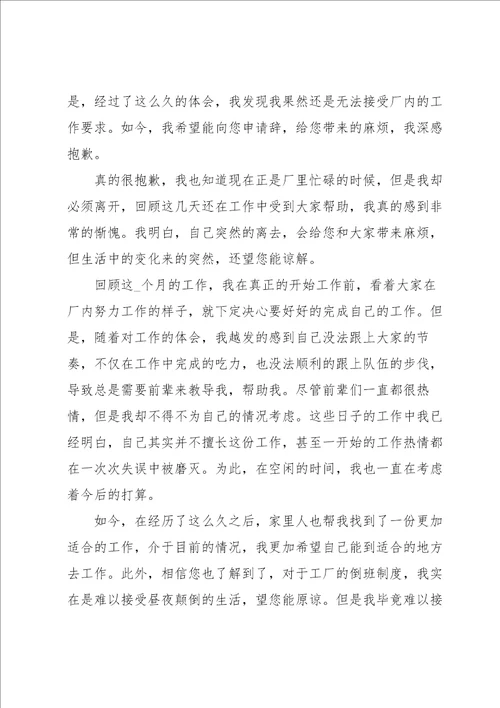 是，经过了这么久的体会，我发现我果然还是无法接受厂内的工作要求。如今，我希望能向您申请辞，给您带来的麻烦，我深感抱歉。

真的很抱歉，我也知道现在正是厂里忙碌的时候，但是我却必须离开，回顾这几天还在工作中受到大家帮助，我真的感到非常的惭愧。我明白，自己突然的离去，会给您和大家带来麻烦，但生活中的变化来的突然，还望您能谅解。

回顾这_个月的工作，我在真正的开始工作前，看着大家在厂内努力工作的样子，就下定决心要好好的完成自己的工作。但是，随着对工作的体会，我越发的感到自己没法跟上大家的节奏，不仅在工作中完成的吃力，也没法顺利的跟上队伍的步伐，导致总是需要前辈来教导我，帮助我。尽管前辈们一直都很热情，但是我却不得不为自己的情况考虑。这些日子的工作中我已经明白，自己其实并不擅长这份工作，甚至一开始的工作热情都在一次次失误中被磨灭。为此，在空闲的时间，我也一直在考虑着今后的打算。

如今，在经历了这么久之后，家里人也帮我找到了一份更加适合的工作，介于目前的情况，我更加希望自己能到适合的地方去工作。此外，相信您也了解到了，对于工厂的倒班制度，我实在是难以接受昼夜颠倒的生活，望您能原谅。但是我毕竟难以接